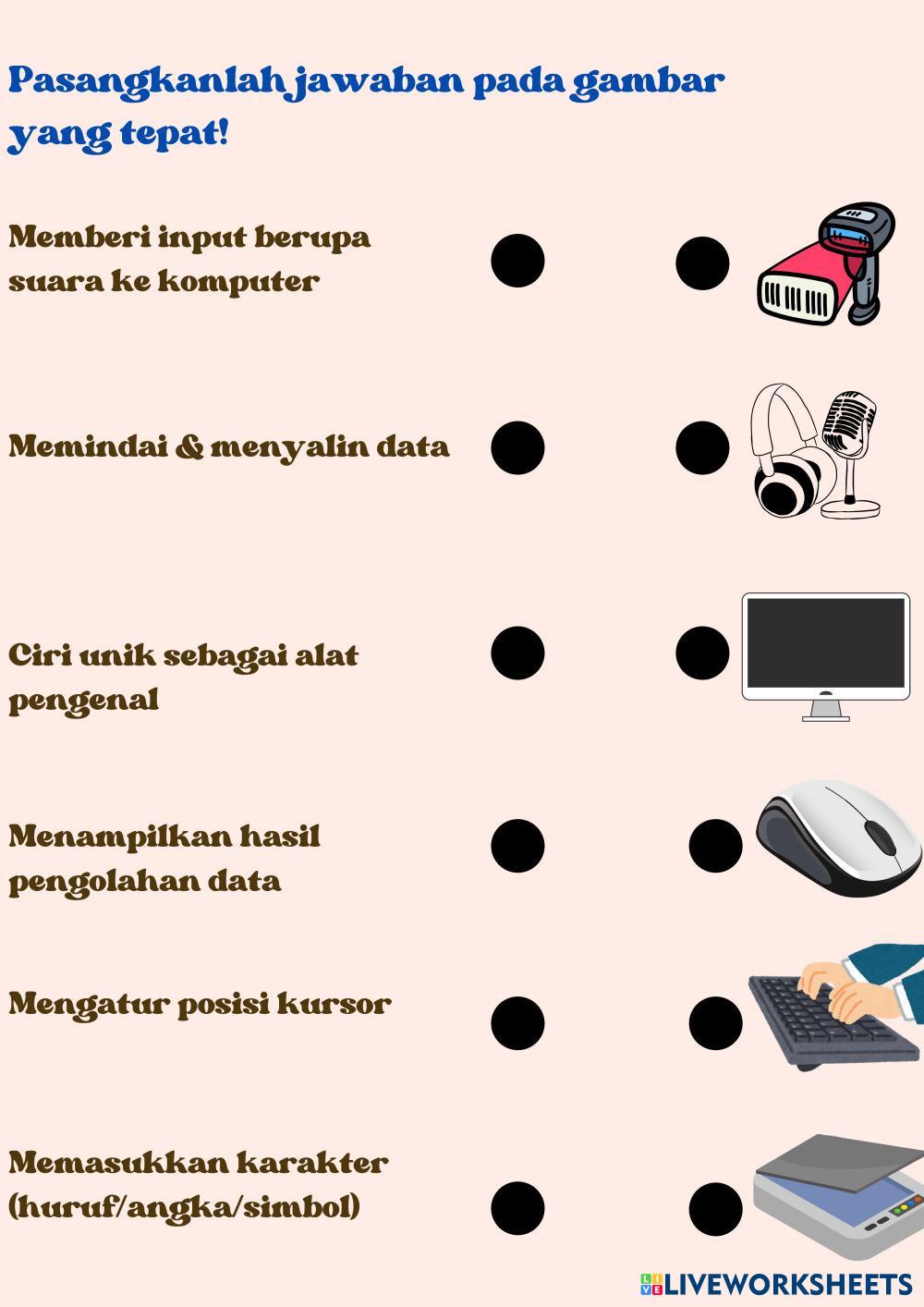 Pasangkanlah jawaban pada gambar yang tepat!

Memberi input berupa suara ke komputer

Memindai & menyalin data

Ciri unik sebagai alat pengenal

Menampilkan hasil pengolahan data

Mengatur posisi kursor

Memasukkan karakter (huruf/angka/simbol)

LIVEWORKSHEETS